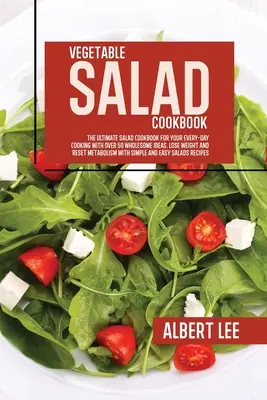 VEGETABLE
SALAD
COOKBOOK

THE ULTIMATE SALAD COOKBOOK FOR YOUR EVERY-DAY COOKING WITH OVER 50 WHOLESOME IDEAS. LOSE WEIGHT AND RESET METABOLISM WITH SIMPLE AND EASY SALADS RECIPES

ALBERT LEE